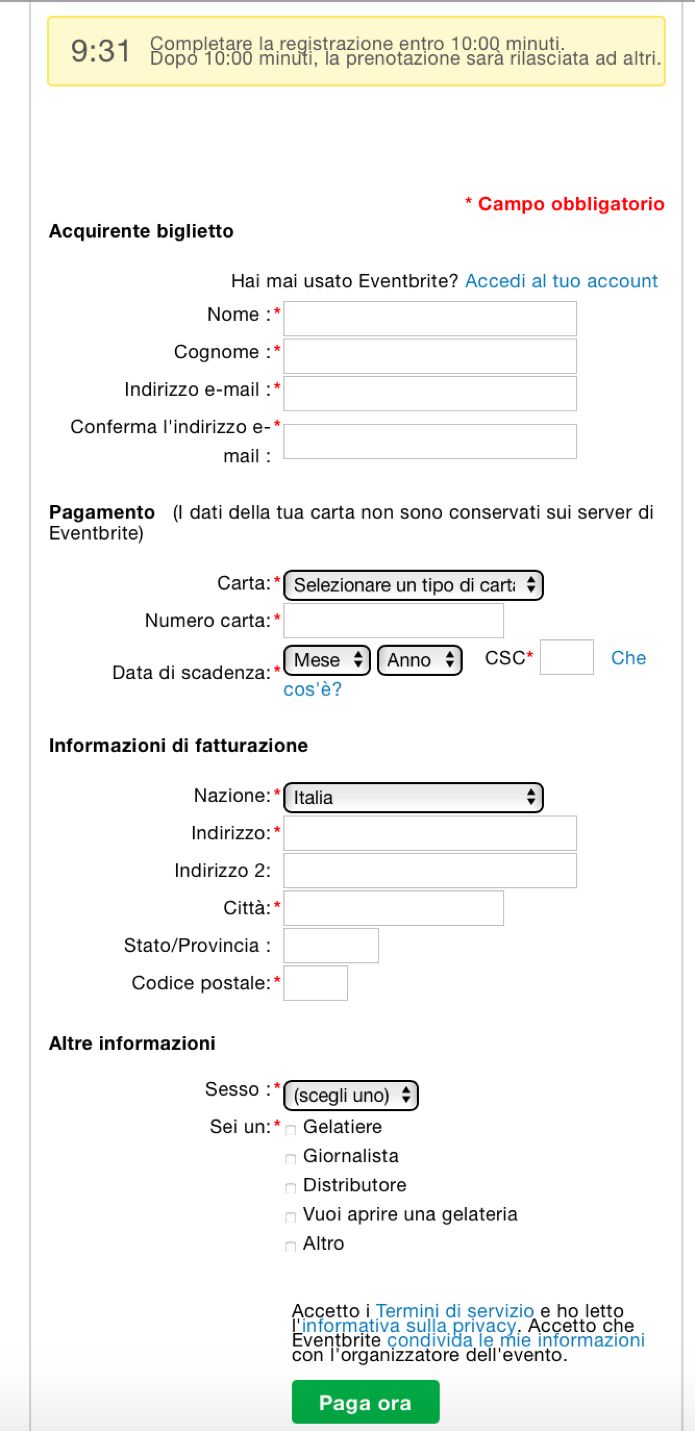 9:31 Completare la registrazione entro 10:00 minuti. Dopo 10:00 minuti, la prenotazione sarà rilasciata ad altri.

* Campo obbligatorio

Acquirente biglietto

Hai mai usato Eventbrite? Accedi al tuo account

Nome :*

Cognome :*

Indirizzo e-mail :*

Conferma l'indirizzo e-mail :*

Pagamento (I dati della tua carta non sono conservati sui server di Eventbrite)

Carta:* Selezionare un tipo di carta

Numero carta:*

Data di scadenza:* Mese Anno CSC* Che cos'è?

Informazioni di fatturazione

Nazione:* Italia

Indirizzo:*

Indirizzo 2:

Città:*

Stato/Provincia :

Codice postale:*

Altre informazioni

Sesso :* (scegli uno)

Sei un:* Gelatiere

Giornalista

Distributore

Vuoi aprire una gelateria

Altro

Accetto i Termini di servizio e ho letto l'informativa sulla privacy. Accetto che Eventbrite condivida le mie informazioni con l'organizzatore dell'evento.

Paga ora